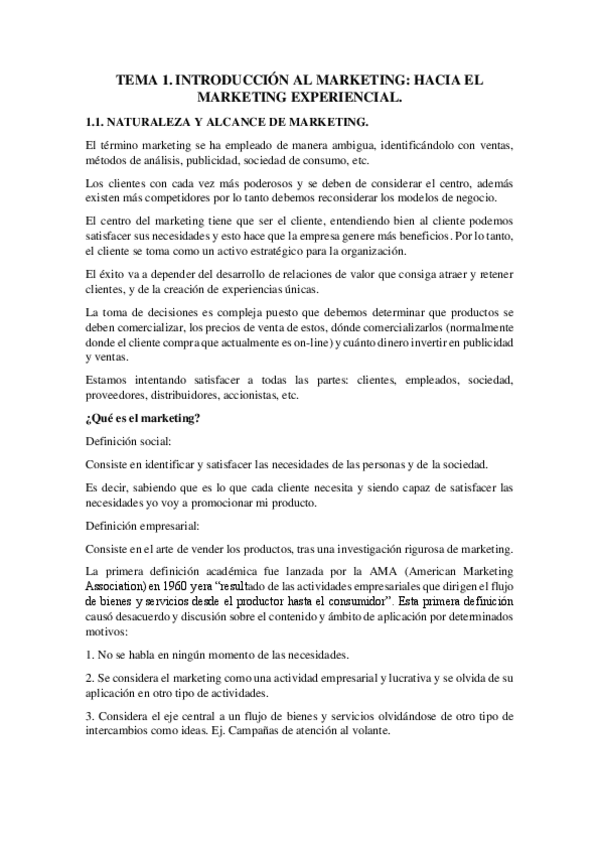 TEMA 1. INTRODUCCIÓN AL MARKETING: HACIA EL MARKETING EXPERIENCIAL.

1.1. NATURALEZA Y ALCANCE DE MARKETING.

El término marketing se ha empleado de manera ambigua, identificándolo con ventas, métodos de análisis, publicidad, sociedad de consumo, etc.

Los clientes con cada vez más poderosos y se deben de considerar el centro, además existen más competidores por lo tanto debemos reconsiderar los modelos de negocio.

El centro del marketing tiene que ser el cliente, entendiendo bien al cliente podemos satisfacer sus necesidades y esto hace que la empresa genere más beneficios. Por lo tanto, el cliente se toma como un activo estratégico para la organización.

El éxito va a depender del desarrollo de relaciones de valor que consiga atraer y retener clientes, y de la creación de experiencias únicas.

La toma de decisiones es compleja puesto que debemos determinar que productos se deben comercializar, los precios de venta de estos, dónde comercializarlos (normalmente donde el cliente compra que actualmente es on-line) y cuánto dinero invertir en publicidad y ventas.

Estamos intentando satisfacer a todas las partes: clientes, empleados, sociedad, proveedores, distribuidores, accionistas, etc.

¿Qué es el marketing?

Definición social:

Consiste en identificar y satisfacer las necesidades de las personas y de la sociedad.

Es decir, sabiendo que es lo que cada cliente necesita y siendo capaz de satisfacer las necesidades yo voy a promocionar mi producto.

Definición empresarial:

Consiste en el arte de vender los productos, tras una investigación rigurosa de marketing.

La primera definición académica fue lanzada por la AMA (American Marketing Association) en 1960 y era "resultado de las actividades empresariales que dirigen el flujo de bienes y servicios desde el productor hasta el consumidor". Esta primera definición causó desacuerdo y discusión sobre el contenido y ámbito de aplicación por determinados motivos:

1. No se habla en ningún momento de las necesidades.

2. Se considera el marketing como una actividad empresarial y lucrativa y se olvida de su aplicación en otro tipo de actividades.

3. Considera el eje central a un flujo de bienes y servicios olvidándose de otro tipo de intercambios como ideas. Ej. Campañas de atención al volante.